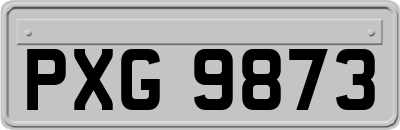 PXG 9873